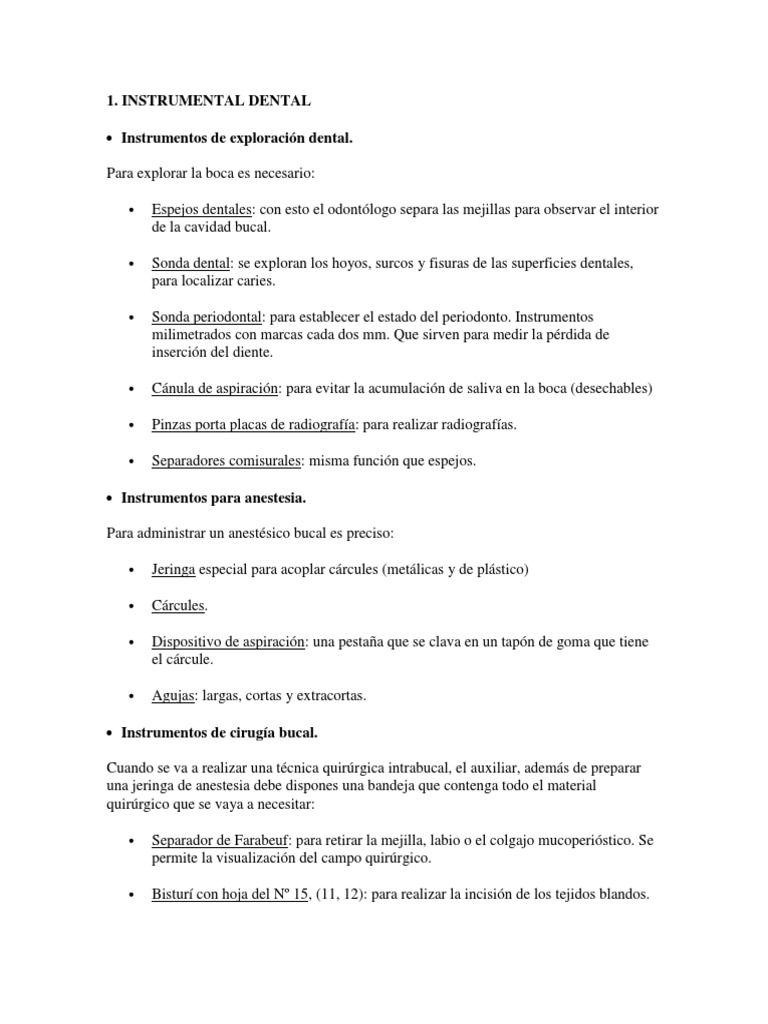 1. INSTRUMENTAL DENTAL

• Instrumentos de exploración dental.

Para explorar la boca es necesario:

• Espejos dentales: con esto el odontólogo separa las mejillas para observar el interior de la cavidad bucal.

• Sonda dental: se exploran los hoyos, surcos y fisuras de las superficies dentales, para localizar caries.

• Sonda periodontal: para establecer el estado del periodonto. Instrumentos milimetrados con marcas cada dos mm. Que sirven para medir la pérdida de inserción del diente.

• Cánula de aspiración: para evitar la acumulación de saliva en la boca (desechables)

• Pinzas porta placas de radiografía: para realizar radiografías.

• Separadores comisurales: misma función que espejos.

• Instrumentos para anestesia.

Para administrar un anestésico bucal es preciso:

• Jeringa especial para acoplar cárcules (metálicas y de plástico)

• Cárcules.

• Dispositivo de aspiración: una pestaña que se clava en un tapón de goma que tiene el cárcule.

• Agujas: largas, cortas y extracortas.

• Instrumentos de cirugía bucal.

Cuando se va a realizar una técnica quirúrgica intrabucal, el auxiliar, además de preparar una jeringa de anestesia debe dispones una bandeja que contenga todo el material quirúrgico que se vaya a necesitar:

• Separador de Farabeuf: para retirar la mejilla, labio o el colgajo mucoperióstico. Se permite la visualización del campo quirúrgico.

• Bisturí con hoja del Nº 15, (11, 12): para realizar la incisión de los tejidos blandos.